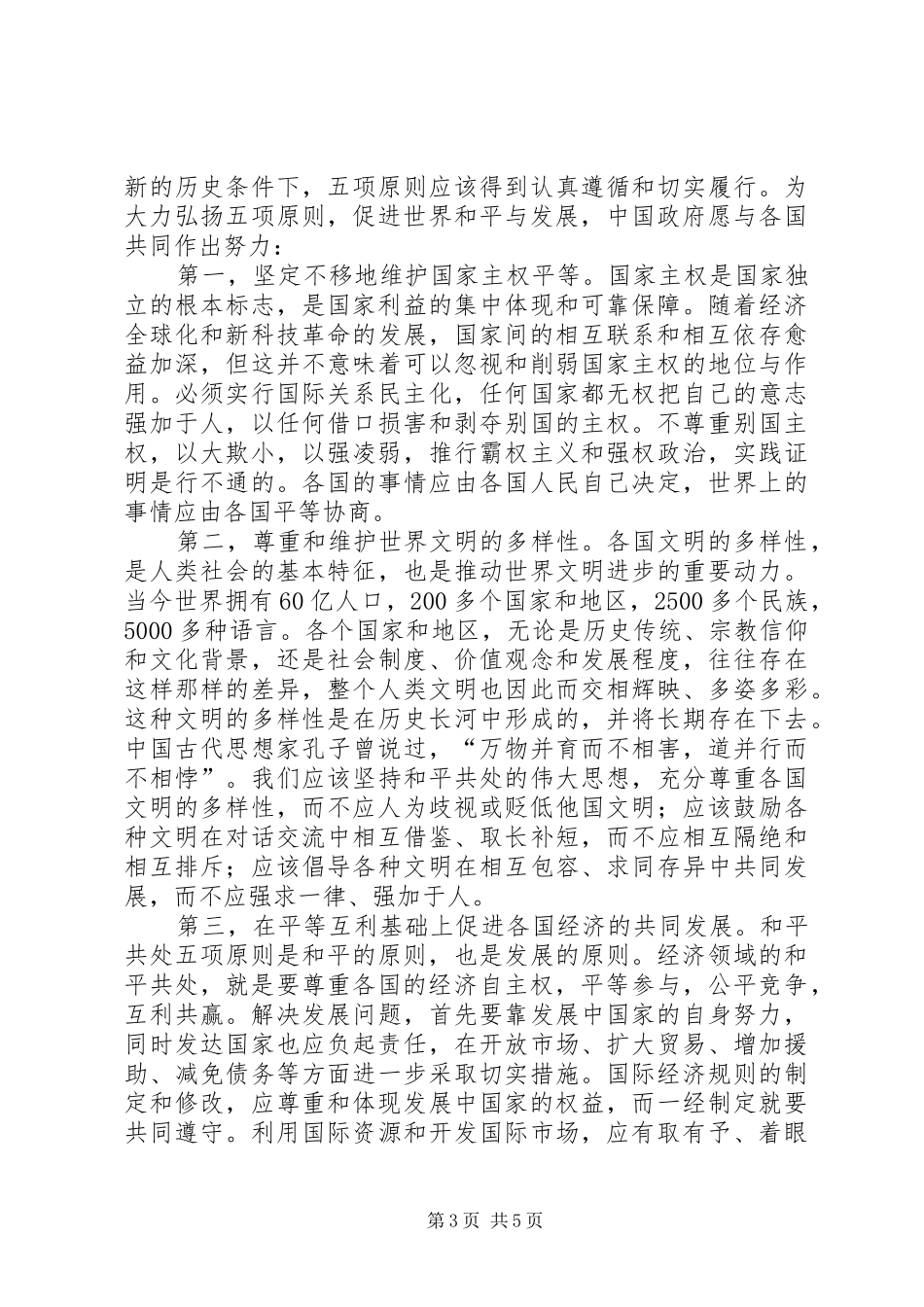 新的历史条件下，五项原则应该得到认真遵循和切实履行。为大力弘扬五项原则，促进世界和平与发展，中国政府愿与各国共同作出努力：

第一，坚定不移地维护国家主权平等。国家主权是国家独立的根本标志，是国家利益的集中体现和可靠保障。随着经济全球化和新科技革命的发展，国家间的相互联系和相互依存愈益加深，但这并不意味着可以忽视和削弱国家主权的地位与作用。必须实行国际关系民主化，任何国家都无权把自己的意志强加于人，以任何借口损害和剥夺别国的主权。不尊重别国主权，以大欺小，以强凌弱，推行霸权主义和强权政治，实践证明是行不通的。各国的事情应由各国人民自己决定，世界上的事情应由各国平等协商。

第二，尊重和维护世界文明的多样性。各国文明的多样性，是人类社会的基本特征，也是推动世界文明进步的重要动力。当今世界拥有60亿人口，200多个国家和地区，2500多个民族，5000多种语言。各个国家和地区，无论是历史传统、宗教信仰和文化背景，还是社会制度、价值观念和发展程度，往往存在这样那样的差异，整个人类文明也因此而交相辉映、多姿多彩。这种文明的多样性是在历史长河中形成的，并将长期存在下去。中国古代思想家孔子曾说过，“万物并育而不相害，道并行而不相悖”。我们应该坚持和平共处的伟大思想，充分尊重各国文明的多样性，而不应人为歧视或贬低他国文明；应该鼓励各种文明在对话交流中相互借鉴、取长补短，而不应相互隔绝和相互排斥；应该倡导各种文明在相互包容、求同存异中共同发展，而不应强求一律、强加于人。

第三，在平等互利基础上促进各国经济的共同发展。和平共处五项原则是和平的原则，也是发展的原则。经济领域的和平共处，就是要尊重各国的经济自主权，平等参与，公平竞争，互利共赢。解决发展问题，首先要靠发展中国家的自身努力，同时发达国家也应负起责任，在开放市场、扩大贸易、增加援助、减免债务等方面进一步采取切实措施。国际经济规则的制定和修改，应尊重和体现发展中国家的权益，而一经制定就要共同遵守。利用国际资源和开发国际市场，应有取有予、着眼

第3页 共5页